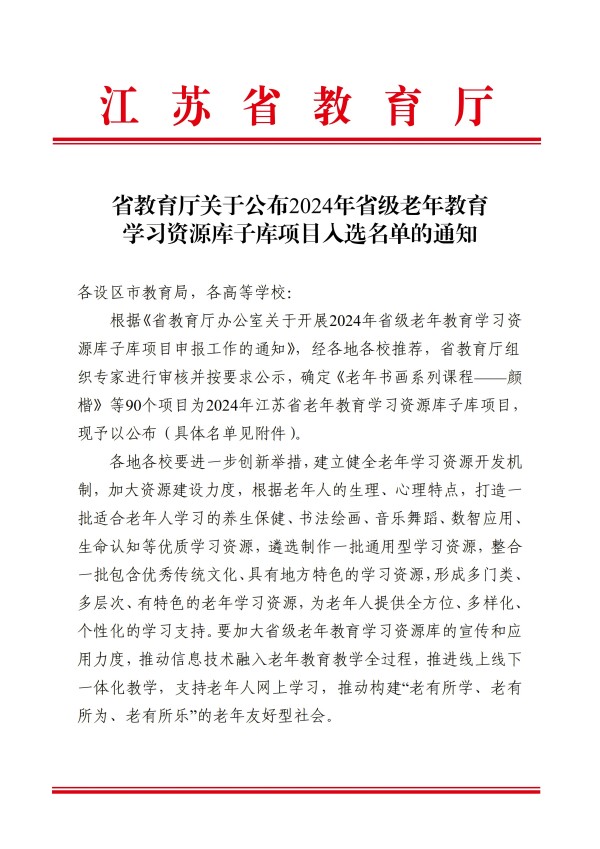 江苏省教育厅

省教育厅关于公布2024年省级老年教育学习资源库子库项目入选名单的通知

各设区市教育局，各高等学校：

根据《省教育厅办公室关于开展2024年省级老年教育学习资源库子库项目申报工作的通知》，经各地各校推荐，省教育厅组织专家进行审核并按要求公示，确定《老年书画系列课程——颜楷》等90个项目为2024年江苏省老年教育学习资源库子库项目，现予以公布（具体名单见附件）。

各地各校要进一步创新举措，建立健全老年学习资源开发机制，加大资源建设力度，根据老年人的生理、心理特点，打造一批适合老年人学习的养生保健、书法绘画、音乐舞蹈、数智应用、生命认知等优质学习资源，遴选制作一批通用型学习资源，整合一批包含优秀传统文化、具有地方特色的学习资源，形成多门类、多层次、有特色的老年学习资源，为老年人提供全方位、多样化、个性化的学习支持。要加大省级老年教育学习资源库的宣传和应用力度，推动信息技术融入老年教育教学全过程，推进线上线下一体化教学，支持老年人网上学习，推动构建“老有所学、老有所为、老有所乐”的老年友好型社会。